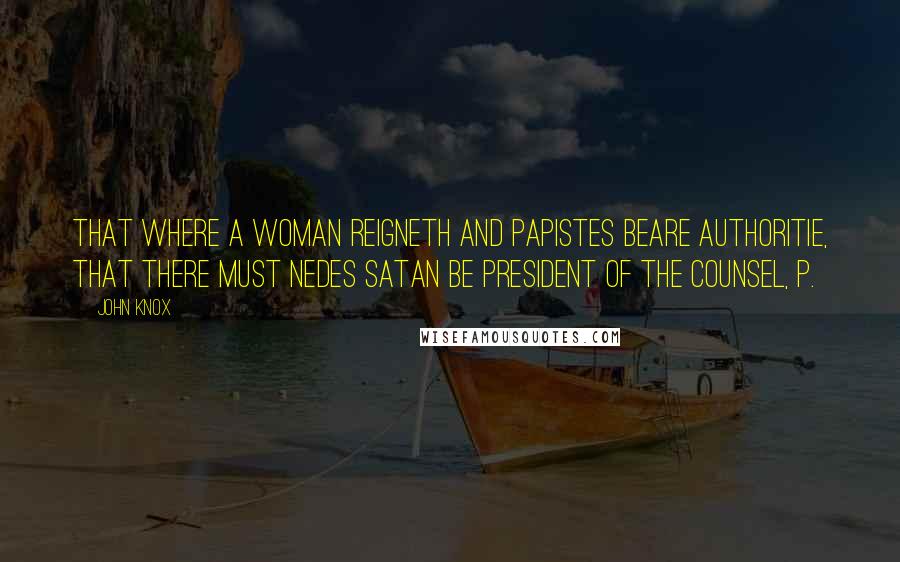 THAT WHERE A WOMAN REIGNETH AND PAPISTES BEARE AUTHORITIE, THAT THERE MUST NEDES SATAN BE PRESIDENT OF THE COUNSEL, P.

JOHN KNOX

WISEFAMOUSQUOTES.COM